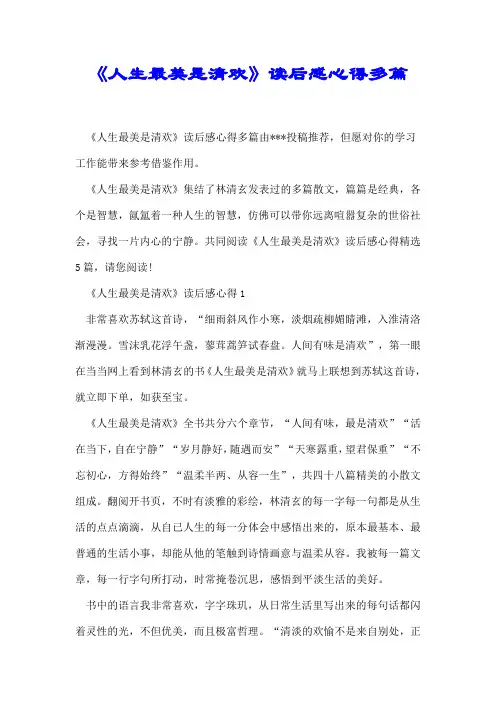 《人生最美是清欢》读后感心得多篇

《人生最美是清欢》读后感心得多篇由***投稿推荐，但愿对你的学习工作能带来参考借鉴作用。

《人生最美是清欢》集结了林清玄发表过的多篇散文，篇篇是经典，各个是智慧，氤氲着一种人生的智慧，仿佛可以带你远离喧嚣复杂的世俗社会，寻找一片内心的宁静。共同阅读《人生最美是清欢》读后感心得精选5篇，请您阅读！

《人生最美是清欢》读后感心得1

非常喜欢苏轼这首诗，“细雨斜风作小寒，淡烟疏柳媚晴滩，入淮清洛渐漫漫。雪沫乳花浮午盏，蓼茸蒿笋试春盘。人间有味是清欢”，第一眼在当当网上看到林清玄的书《人生最美是清欢》就马上联想到苏轼这首诗，就立即下单，如获至宝。

《人生最美是清欢》全书共分六个章节，“人间有味，最是清欢”“活在当下，自在宁静”“岁月静好，随遇而安”“天寒露重，望君保重”“不忘初心，方得始终”“温柔半两、从容一生”，共四十八篇精美的小散文组成。翻阅开书页，不时有淡雅的彩绘，林清玄的每一字每一句都是从生活的点点滴滴，从自已人生的每一分体会中感悟出来的，原本最基本、最普通的生活小事，却能从他的笔触到诗情画意与温柔从容。我被每一篇文章，每一行字句所打动，时常掩卷沉思，感悟到平淡生活的美好。

书中的语言我非常喜欢，字字珠玑，从日常生活里写出来的每句话都闪着灵性的光，不但优美，而且极富哲理。“清淡的欢愉不是来自别处，正